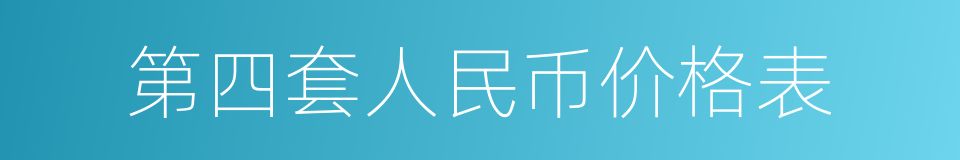 第四套人民币价格表